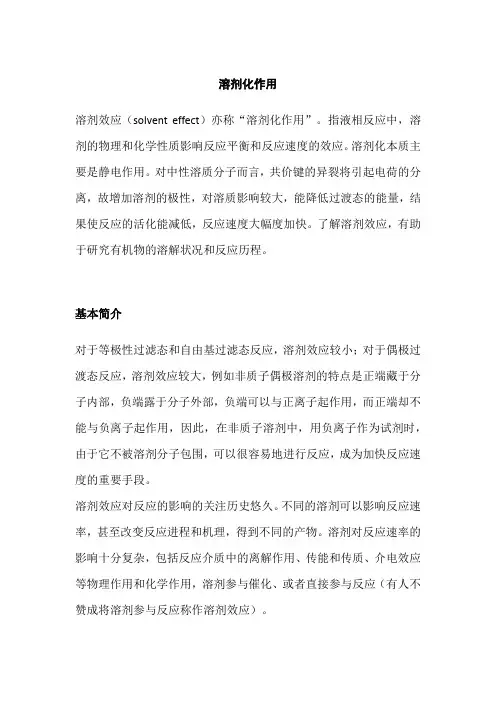 溶剂化作用

溶剂效应（solvent effect）亦称“溶剂化作用”。指液相反应中，溶剂的物理和化学性质影响反应平衡和反应速度的效应。溶剂化本质主要是静电作用。对中性溶质分子而言，共价键的异裂将引起电荷的分离，故增加溶剂的极性，对溶质影响较大，能降低过渡态的能量，结果使反应的活化能减低，反应速度大幅度加快。了解溶剂效应，有助于研究有机物的溶解状况和反应历程。

基本简介

对于等极性过滤态和自由基过滤态反应，溶剂效应较小；对于偶极过渡态反应，溶剂效应较大，例如非质子偶极溶剂的特点是正端藏于分子内部，负端露于分子外部，负端可以与正离子起作用，而正端却不能与负离子起作用，因此，在非质子溶剂中，用负离子作为试剂时，由于它不被溶剂分子包围，可以很容易地进行反应，成为加快反应速度的重要手段。
溶剂效应对反应的影响的关注历史悠久。不同的溶剂可以影响反应速率，甚至改变反应进程和机理，得到不同的产物。溶剂对反应速率的影响十分复杂，包括反应介质中的离解作用、传能和传质、介电效应等物理作用和化学作用，溶剂参与催化、或者直接参与反应（有人不赞成将溶剂参与反应称作溶剂效应）。